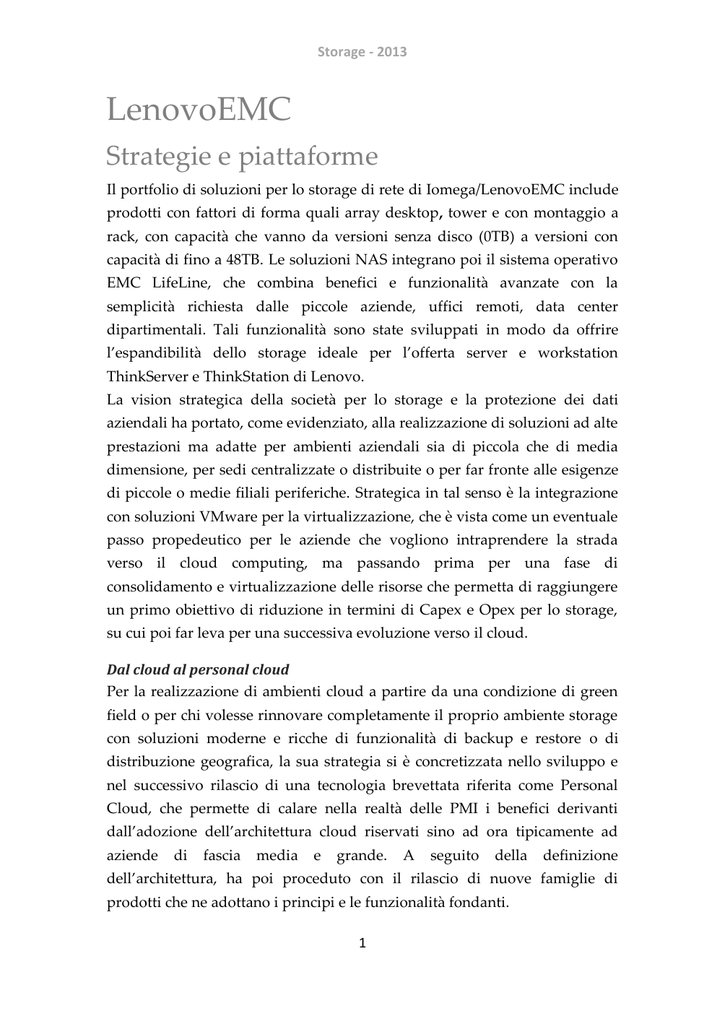 Storage - 2013

LenovoEMC

Strategie e piattaforme

Il portfolio di soluzioni per lo storage di rete di Iomega/LenovoEMC include prodotti con fattori di forma quali array desktop, tower e con montaggio a rack, con capacità che vanno da versioni senza disco (0TB) a versioni con capacità di fino a 48TB. Le soluzioni NAS integrano poi il sistema operativo EMC LifeLine, che combina benefici e funzionalità avanzate con la semplicità richiesta dalle piccole aziende, uffici remoti, data center dipartimentali. Tali funzionalità sono state sviluppati in modo da offrire l'espandibilità dello storage ideale per l'offerta server e workstation ThinkServer e ThinkStation di Lenovo.
La vision strategica della società per lo storage e la protezione dei dati aziendali ha portato, come evidenziato, alla realizzazione di soluzioni ad alte prestazioni ma adatte per ambienti aziendali sia di piccola che di media dimensione, per sedi centralizzate o distribuite o per far fronte alle esigenze di piccole o medie filiali periferiche. Strategica in tal senso è la integrazione con soluzioni VMware per la virtualizzazione, che è vista come un eventuale passo propedeutico per le aziende che vogliono intraprendere la strada verso il cloud computing, ma passando prima per una fase di consolidamento e virtualizzazione delle risorse che permetta di raggiungere un primo obiettivo di riduzione in termini di Capex e Opex per lo storage, su cui poi far leva per una successiva evoluzione verso il cloud.

Dal cloud al personal cloud

Per la realizzazione di ambienti cloud a partire da una condizione di green field o per chi volesse rinnovare completamente il proprio ambiente storage con soluzioni moderne e ricche di funzionalità di backup e restore o di distribuzione geografica, la sua strategia si è concretizzata nello sviluppo e nel successivo rilascio di una tecnologia brevettata riferita come Personal Cloud, che permette di calare nella realtà delle PMI i benefici derivanti dall'adozione dell'architettura cloud riservati sino ad ora tipicamente ad aziende di fascia media e grande. A seguito della definizione dell'architettura, ha poi proceduto con il rilascio di nuove famiglie di prodotti che ne adottano i principi e le funzionalità fondanti.

1